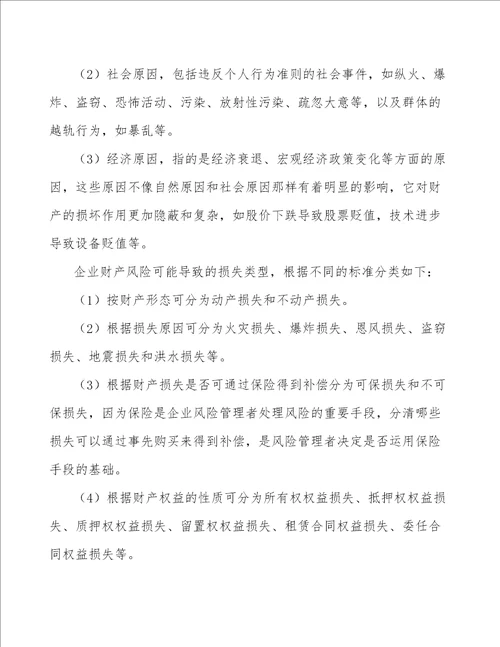 （2）社会原因，包括违反个人行为准则的社会事件，如纵火、爆炸、盗窃、恐怖活动、污染、放射性污染、疏忽大意等，以及群体的越轨行为，如暴乱等。

（3）经济原因，指的是经济衰退、宏观经济政策变化等方面的原因，这些原因不像自然原因和社会原因那样有着明显的影响，它对财产的损坏作用更加隐蔽和复杂，如股价下跌导致股票贬值，技术进步导致设备贬值等。

企业财产风险可能导致的损失类型，根据不同的标准分类如下：

（1）按财产形态可分为动产损失和不动产损失。

（2）根据损失原因可分为火灾损失、爆炸损失、恩风损失、盗窃损失、地震损失和洪水损失等。

（3）根据财产损失是否可通过保险得到补偿分为可保损失和不可保损失，因为保险是企业风险管理者处理风险的重要手段，分清哪些损失可以通过事先购买来得到补偿，是风险管理者决定是否运用保险手段的基础。

（4）根据财产权益的性质可分为所有权权益损失、抵押权权益损失、质押权权益损失、留置权权益损失、租赁合同权益损失、委任合同权益损失等。